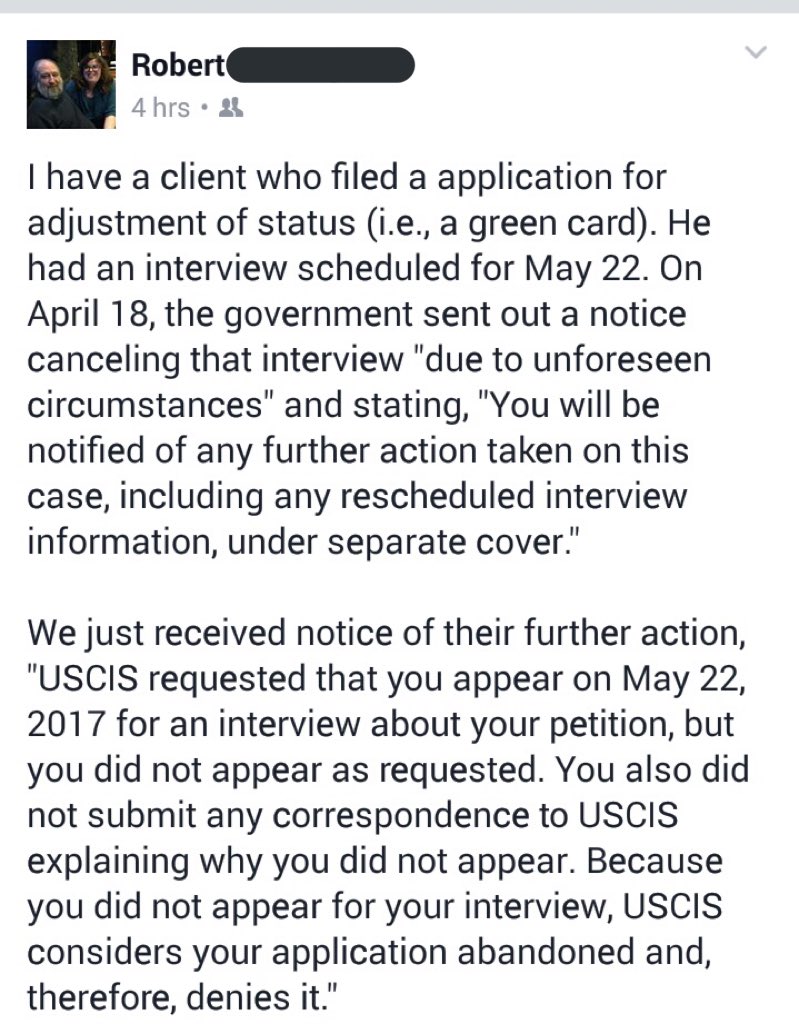 Robert
4 hrs •

I have a client who filed a application for adjustment of status (i.e., a green card). He had an interview scheduled for May 22. On April 18, the government sent out a notice canceling that interview "due to unforeseen circumstances" and stating, "You will be notified of any further action taken on this case, including any rescheduled interview information, under separate cover."

We just received notice of their further action, "USCIS requested that you appear on May 22, 2017 for an interview about your petition, but you did not appear as requested. You also did not submit any correspondence to USCIS explaining why you did not appear. Because you did not appear for your interview, USCIS considers your application abandoned and, therefore, denies it."